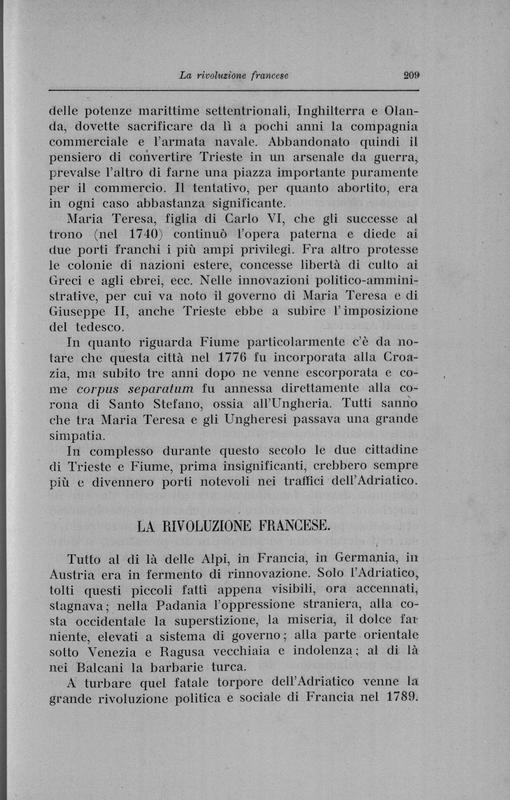 La rivoluzione francese 209

delle potenze marittime settentrionali, Inghilterra e Olanda, dovette sacrificare da lì a pochi anni la compagnia commerciale e l'armata navale. Abbandonato quindi il pensiero di convertire Trieste in un arsenale da guerra, prevalse l'altro di farne una piazza importante puramente per il commercio. Il tentativo, per quanto abortito, era in ogni caso abbastanza significante.

Maria Teresa, figlia di Carlo VI, che gli successe al trono (nel 1740) continuò l'opera paterna e diede ai due porti franchi i più ampi privilegi. Fra altro protesse le colonie di nazioni estere, concesse libertà di culto ai Greci e agli ebrei, ecc. Nelle innovazioni politico-amministrative, per cui va noto il governo di Maria Teresa e di Giuseppe II, anche Trieste ebbe a subire l'imposizione del tedesco.

In quanto riguarda Fiume particolarmente c'è da notare che questa città nel 1776 fu incorporata alla Croazia, ma subito tre anni dopo ne venne escorporata e come corpus separatum fu annessa direttamente alla corona di Santo Stefano, ossia all'Ungheria. Tutti sanno che tra Maria Teresa e gli Ungheresi passava una grande simpatia.

In complesso durante questo secolo le due cittadine di Trieste e Fiume, prima insignificanti, crebbero sempre più e divennero porti notevoli nei traffici dell'Adriatico.

LA RIVOLUZIONE FRANCESE.

Tutto al di là delle Alpi, in Francia, in Germania, in Austria era in fermento di rinnovazione. Solo l'Adriatico, tolti questi piccoli fatti appena visibili, ora accennati, stagnava; nella Padania l'oppressione straniera, alla costa occidentale la superstizione, la miseria, il dolce far niente, elevati a sistema di governo; alla parte orientale sotto Venezia e Ragusa vecchiaia e indolenza; al di là nei Balcani la barbarie turca.

A turbare quel fatale torpore dell'Adriatico venne la grande rivoluzione politica e sociale di Francia nel 1789.